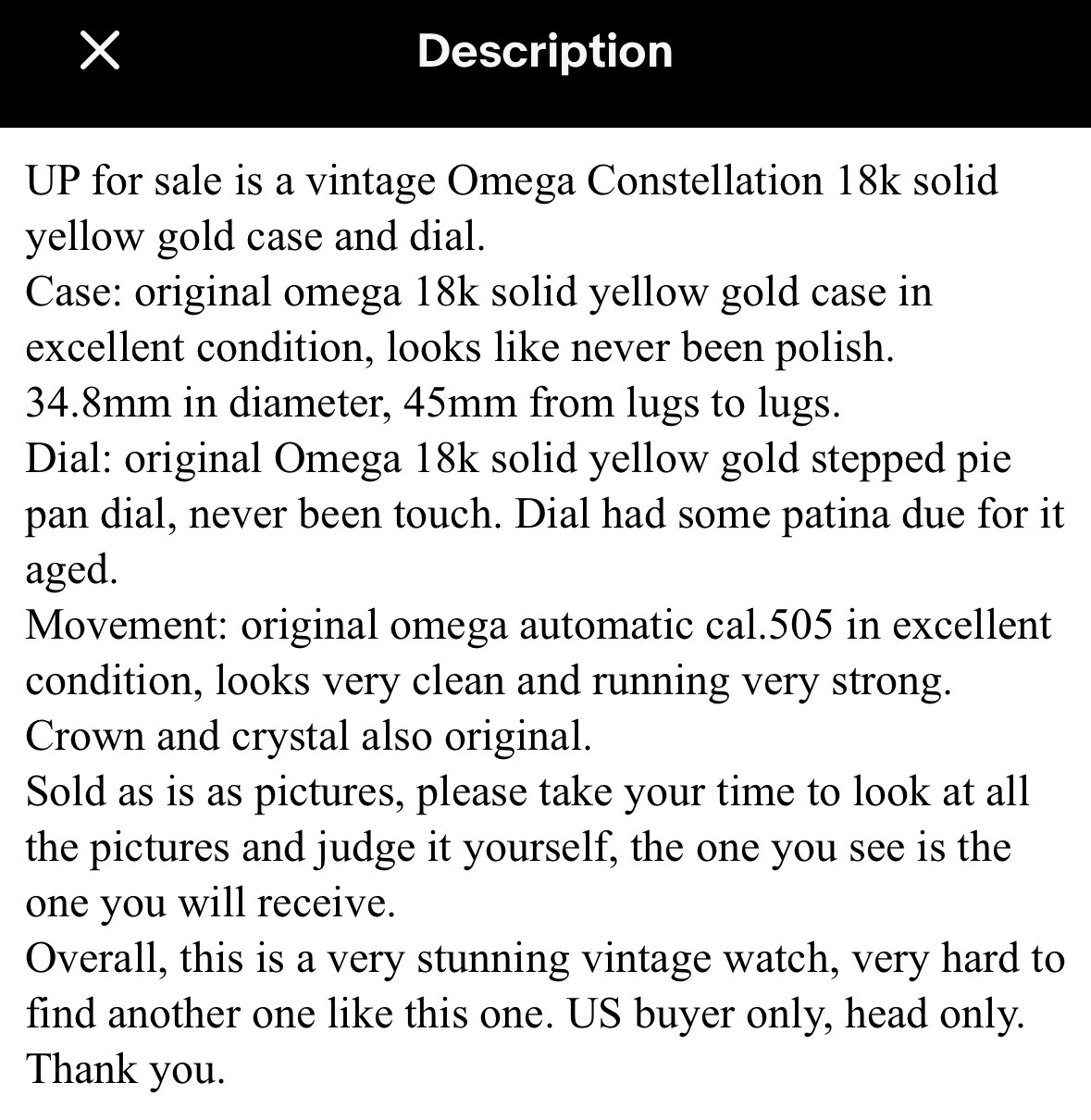 Description

UP for sale is a vintage Omega Constellation 18k solid yellow gold case and dial.
Case: original omega 18k solid yellow gold case in excellent condition, looks like never been polish.
34.8mm in diameter, 45mm from lugs to lugs.
Dial: original Omega 18k solid yellow gold stepped pie pan dial, never been touch. Dial had some patina due for it aged.
Movement: original omega automatic cal.505 in excellent condition, looks very clean and running very strong.
Crown and crystal also original.
Sold as is as pictures, please take your time to look at all the pictures and judge it yourself, the one you see is the one you will receive.
Overall, this is a very stunning vintage watch, very hard to find another one like this one. US buyer only, head only.
Thank you.